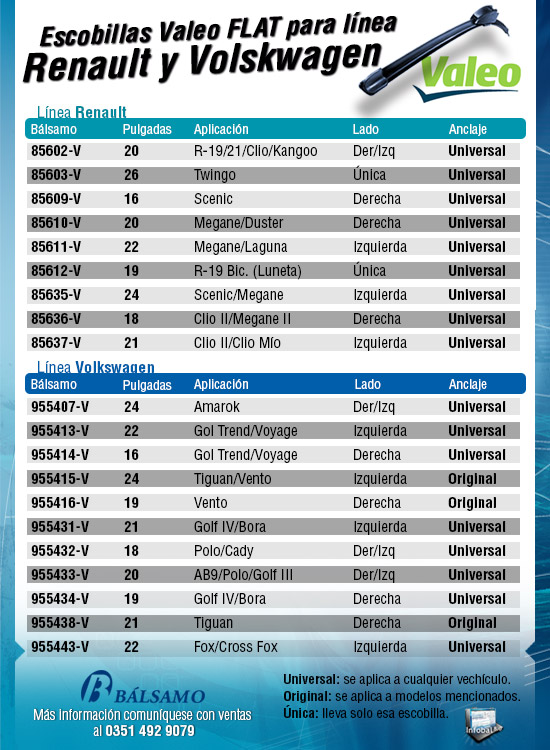 Escobillas Valeo FLAT para línea
Renault y Volskwagen

Valeo

Línea Renault

| Bálsamo | Pulgadas | Aplicación | Lado | Anclaje |
|---|---|---|---|---|
| 85602-V | 20 | R-19/21/Clio/Kangoo | Der/Izq | Universal |
| 85603-V | 26 | Twingo | Única | Universal |
| 85609-V | 16 | Scenic | Derecha | Universal |
| 85610-V | 20 | Megane/Duster | Derecha | Universal |
| 85611-V | 22 | Megane/Laguna | Izquierda | Universal |
| 85612-V | 19 | R-19 Bic. (Luneta) | Única | Universal |
| 85635-V | 24 | Scenic/Megane | Izquierda | Universal |
| 85636-V | 18 | Clio II/Megane II | Derecha | Universal |
| 85637-V | 21 | Clio II/Clio Mío | Izquierda | Universal |

Línea Volkswagen

| Bálsamo | Pulgadas | Aplicación | Lado | Anclaje |
|---|---|---|---|---|
| 955407-V | 24 | Amarok | Der/Izq | Universal |
| 955413-V | 22 | Gol Trend/Voyage | Izquierda | Universal |
| 955414-V | 16 | Gol Trend/Voyage | Derecha | Universal |
| 955415-V | 24 | Tiguan/Vento | Izquierda | Original |
| 955416-V | 19 | Vento | Derecha | Original |
| 955431-V | 21 | Golf IV/Bora | Izquierda | Universal |
| 955432-V | 18 | Polo/Cady | Der/Izq | Universal |
| 955433-V | 20 | AB9/Polo/Golf III | Der/Izq | Universal |
| 955434-V | 19 | Golf IV/Bora | Derecha | Universal |
| 955438-V | 21 | Tiguan | Derecha | Original |
| 955443-V | 22 | Fox/Cross Fox | Izquierda | Universal |

BÁLSAMO
Más información comuníquese con ventas al 0351 492 9079

Universal: se aplica a cualquier vechículo.
Original: se aplica a modelos mencionados.
Única: lleva solo esa escobilla.

Infobal